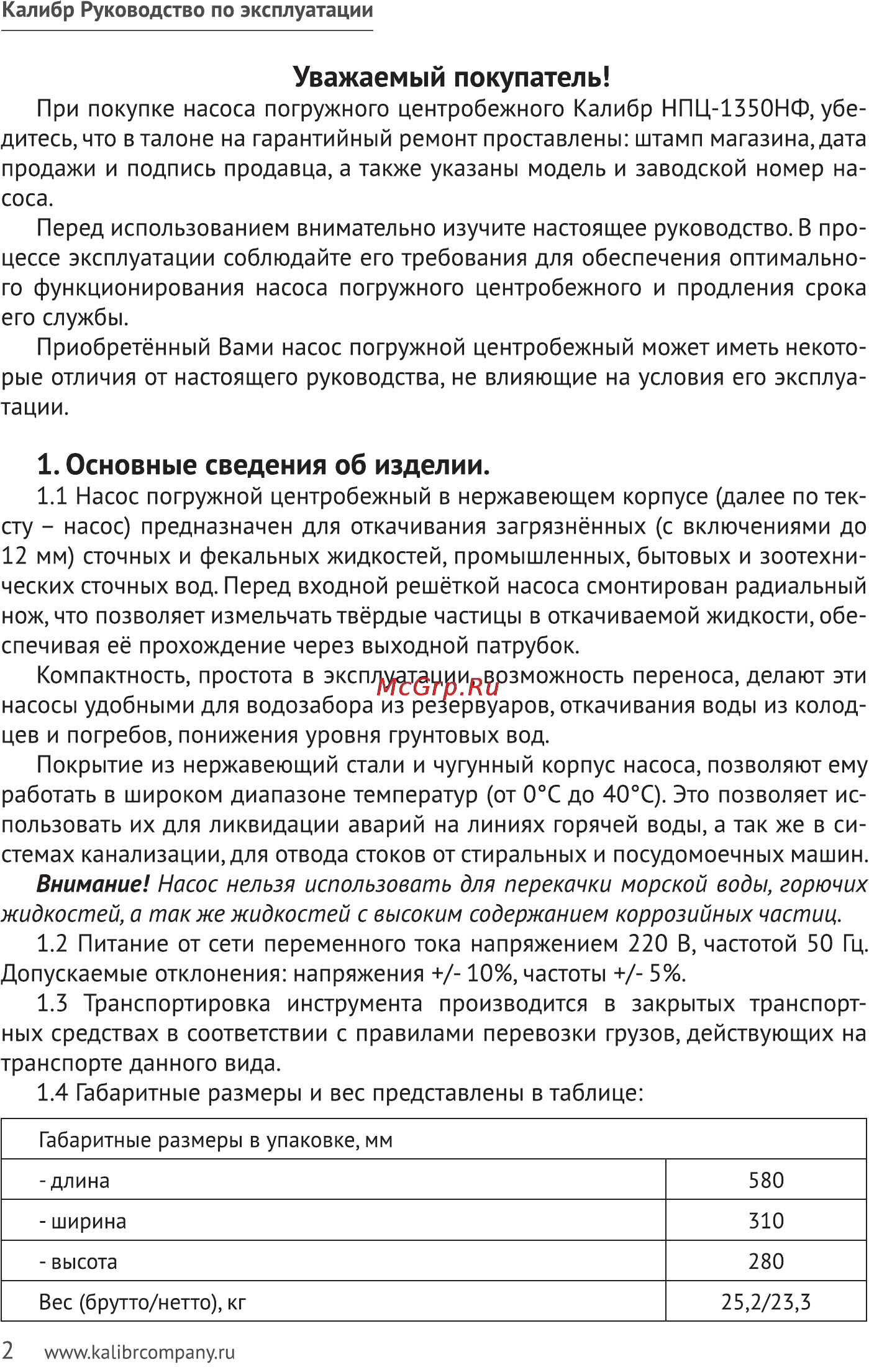 Калибр Руководство по эксплуатации

Уважаемый покупатель!

При покупке насоса погружного центробежного Калибр НПЦ-1350НФ, убедитесь, что в талоне на гарантийный ремонт проставлены: штамп магазина, дата продажи и подпись продавца, а также указаны модель и заводской номер насоса.

Перед использованием внимательно изучите настоящее руководство. В процессе эксплуатации соблюдайте его требования для обеспечения оптимального функционирования насоса погружного центробежного и продления срока его службы.

Приобретённый Вами насос погружной центробежный может иметь некоторые отличия от настоящего руководства, не влияющие на условия его эксплуатации.

1. Основные сведения об изделии.

1.1 Насос погружной центробежный в нержавеющем корпусе (далее по тексту – насос) предназначен для откачивания загрязнённых (с включениями до 12 мм) сточных и фекальных жидкостей, промышленных, бытовых и зоотехнических сточных вод. Перед входной решёткой насоса смонтирован радиальный нож, что позволяет измельчать твёрдые частицы в откачиваемой жидкости, обеспечивая её прохождение через выходной патрубок.

Компактность, простота в эксплуатации, возможность переноса, делают эти насосы удобными для водозабора из резервуаров, откачивания воды из колодцев и погребов, понижения уровня грунтовых вод.

McGrp.Ru

Покрытие из нержавеющий стали и чугунный корпус насоса, позволяют ему работать в широком диапазоне температур (от 0°С до 40°С). Это позволяет использовать их для ликвидации аварий на линиях горячей воды, а так же в системах канализации, для отвода стоков от стиральных и посудомоечных машин.

Внимание! Насос нельзя использовать для перекачки морской воды, горючих жидкостей, а так же жидкостей с высоким содержанием коррозийных частиц.

1.2 Питание от сети переменного тока напряжением 220 В, частотой 50 Гц. Допускаемые отклонения: напряжения +/- 10%, частоты +/- 5%.

1.3 Транспортировка инструмента производится в закрытых транспортных средствах в соответствии с правилами перевозки грузов, действующих на транспорте данного вида.

1.4 Габаритные размеры и вес представлены в таблице:

| Габаритные размеры в упаковке, мм | |
|---|---|
| - длина | 580 |
| - ширина | 310 |
| - высота | 280 |
| Вес (брутто/нетто), кг | 25,2/23,3 |

2 www.kalibrcompany.ru